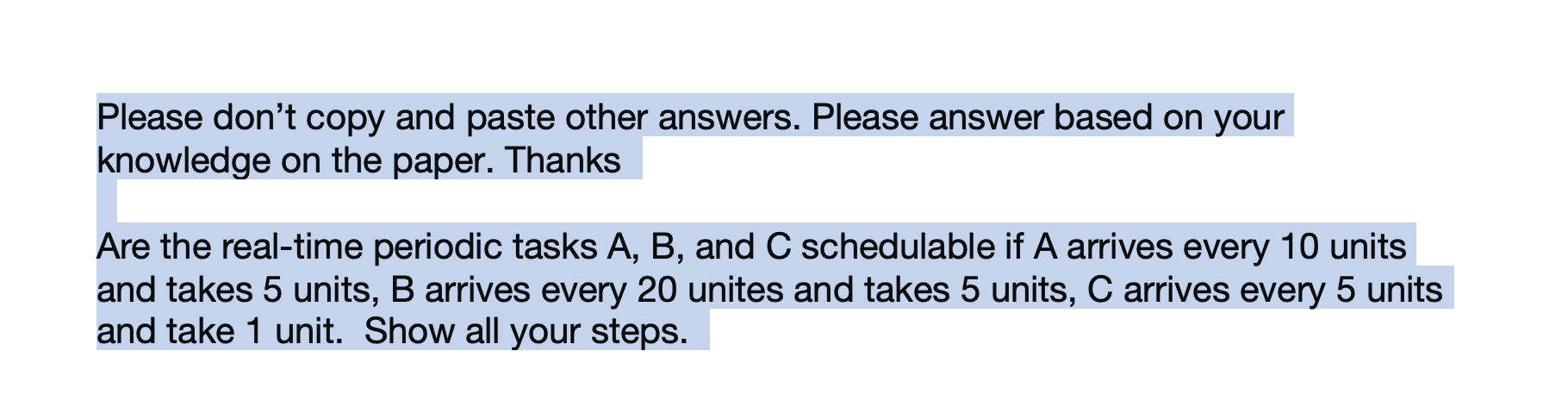 Please don’t copy and paste other answers. Please answer based on your knowledge on the paper. Thanks

Are the real-time periodic tasks A, B, and C schedulable if A arrives every 10 units and takes 5 units, B arrives every 20 unites and takes 5 units, C arrives every 5 units and take 1 unit.  Show all your steps.